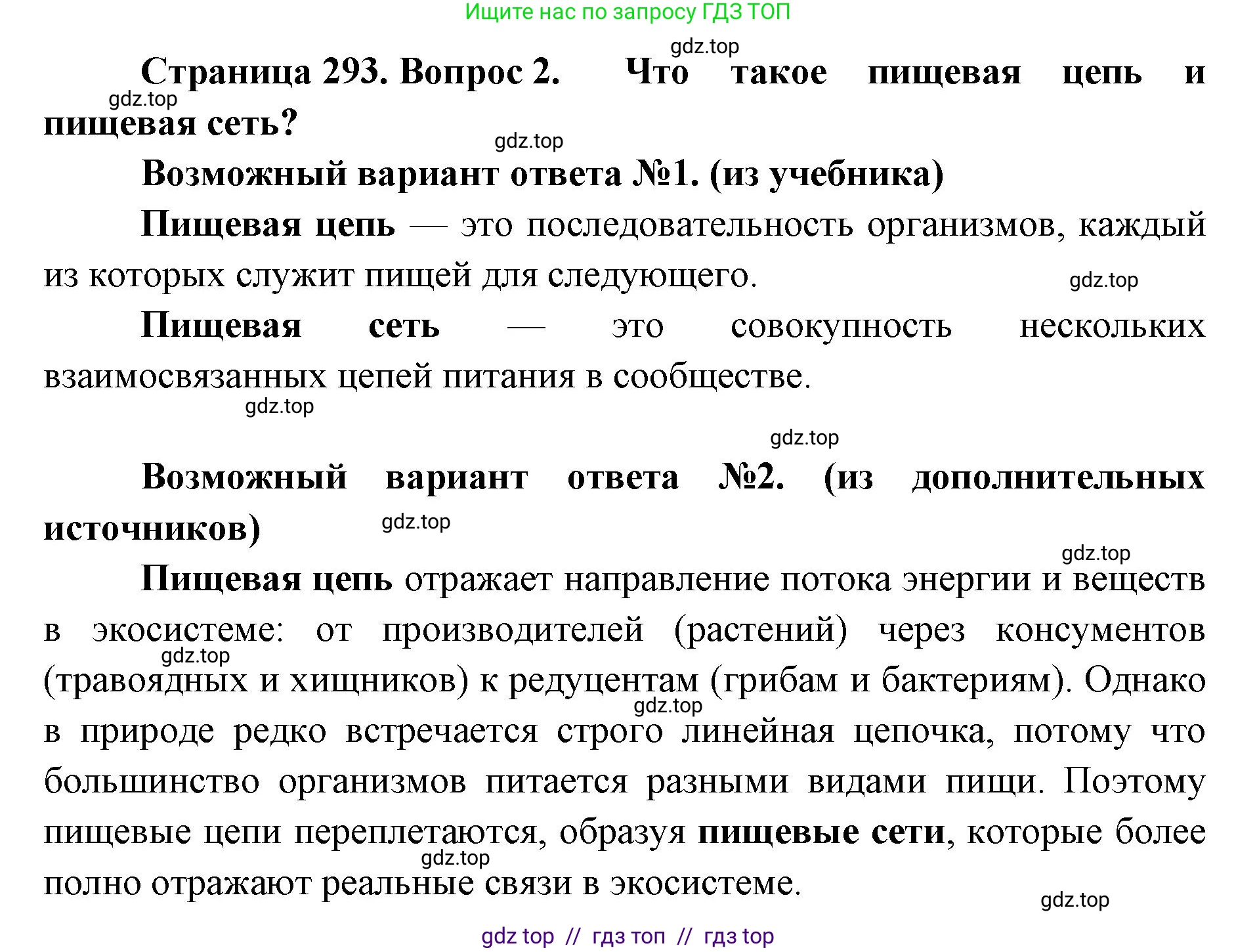 Ищите нас по запросу ГДЗ ТОП

gdz.top

Страница 293. Вопрос 2. Что такое пищевая цепь и пищевая сеть?

gdz.top

gdz.top

Возможный вариант ответа №1. (из учебника)

Пищевая цепь — это последовательность организмов, каждый из которых служит пищей для следующего.

gdz.top

Пищевая сеть — это совокупность нескольких взаимосвязанных цепей питания в сообществе.

gdz.top

gdz.top

Возможный вариант ответа №2. (из дополнительных источников)

gdz.top

gdz.top

Пищевая цепь отражает направление потока энергии и веществ в экосистеме: от производителей (растений) через консументов (травоядных и хищников) к редуцентам (грибам и бактериям). Однако в природе редко встречается строго линейная цепочка, потому что большинство организмов питается разными видами пищи. Поэтому пищевые цепи переплетаются, образуя пищевые сети, которые более полно отражают реальные связи в экосистеме.

gdz.top

gdz.top

gdz.top

gdz.top

gdz top // гдз топ // гдз top